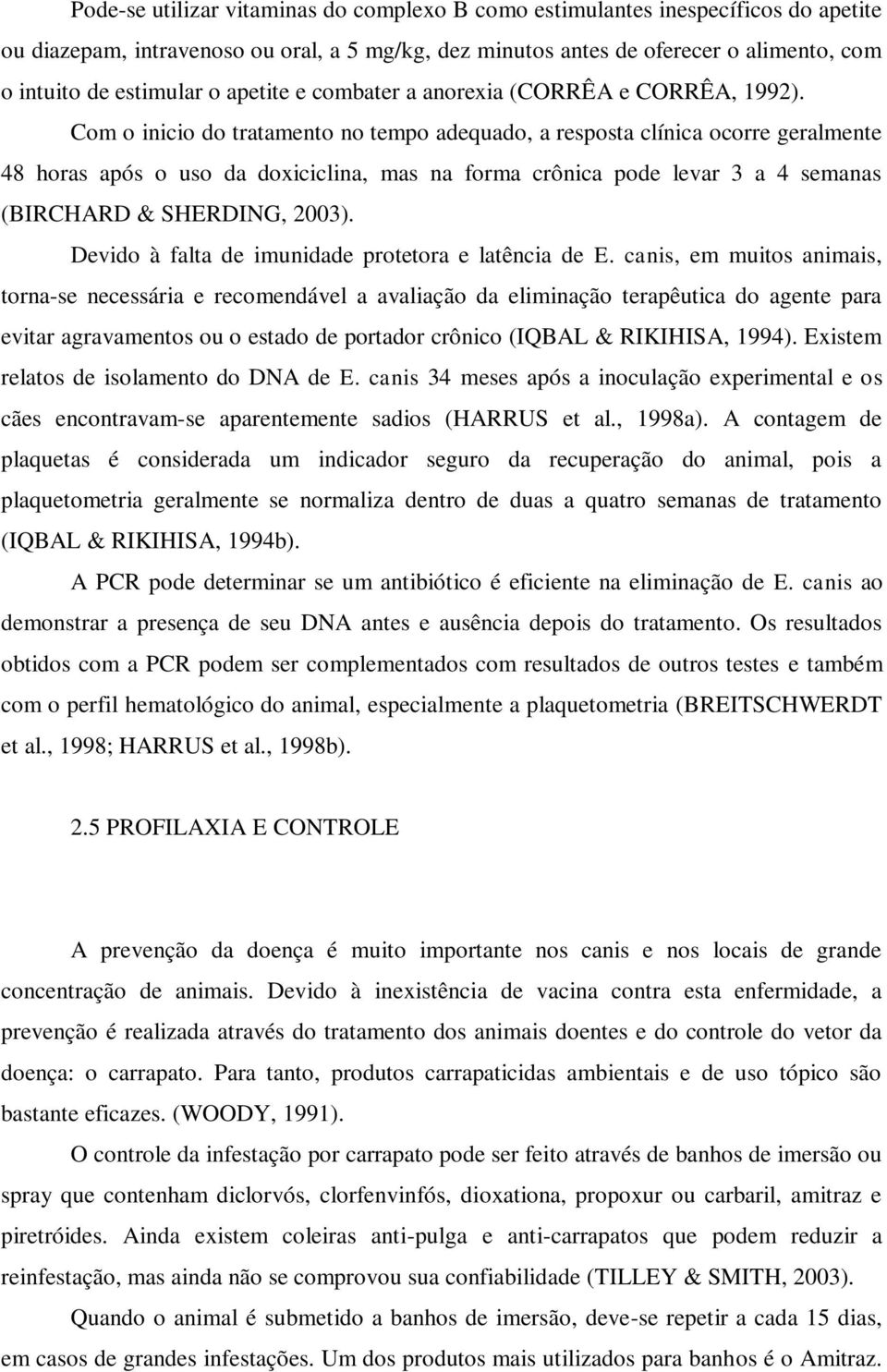 Pode-se utilizar vitaminas do complexo B como estimulantes inespecíficos do apetite ou diazepam, intravenoso ou oral, a 5 mg/kg, dez minutos antes de oferecer o alimento, com o intuito de estimular o apetite e combater a anorexia (CORRÊA e CORRÊA, 1992). Com o inicio do tratamento no tempo adequado, a resposta clínica ocorre geralmente 48 horas após o uso da doxiciclina, mas na forma crônica pode levar 3 a 4 semanas (BIRCHARD & SHERDING, 2003).

Devido à falta de imunidade protetora e latência de E. canis, em muitos animais, torna-se necessária e recomendável a avaliação da eliminação terapêutica do agente para evitar agravamentos ou o estado de portador crônico (IQBAL & RIKIHISA, 1994). Existem relatos de isolamento do DNA de E. canis 34 meses após a inoculação experimental e os cães encontravam-se aparentemente sadios (HARRUS et al., 1998a). A contagem de plaquetas é considerada um indicador seguro da recuperação do animal, pois a plaquetometria geralmente se normaliza dentro de duas a quatro semanas de tratamento (IQBAL & RIKIHISA, 1994b).

A PCR pode determinar se um antibiótico é eficiente na eliminação de E. canis ao demonstrar a presença de seu DNA antes e ausência depois do tratamento. Os resultados obtidos com a PCR podem ser complementados com resultados de outros testes e também com o perfil hematológico do animal, especialmente a plaquetometria (BREITSCHWERDT et al., 1998; HARRUS et al., 1998b).

2.5 PROFILAXIA E CONTROLE

A prevenção da doença é muito importante nos canis e nos locais de grande concentração de animais. Devido à inexistência de vacina contra esta enfermidade, a prevenção é realizada através do tratamento dos animais doentes e do controle do vetor da doença: o carrapato. Para tanto, produtos carrapaticidas ambientais e de uso tópico são bastante eficazes. (WOODY, 1991).

O controle da infestação por carrapato pode ser feito através de banhos de imersão ou spray que contenham diclorvós, clorfenvinfós, dioxationa, propoxur ou carbaril, amitraz e piretróides. Ainda existem coleiras anti-pulga e anti-carrapatos que podem reduzir a reinfestação, mas ainda não se comprovou sua confiabilidade (TILLEY & SMITH, 2003).

Quando o animal é submetido a banhos de imersão, deve-se repetir a cada 15 dias, em casos de grandes infestações. Um dos produtos mais utilizados para banhos é o Amitraz.